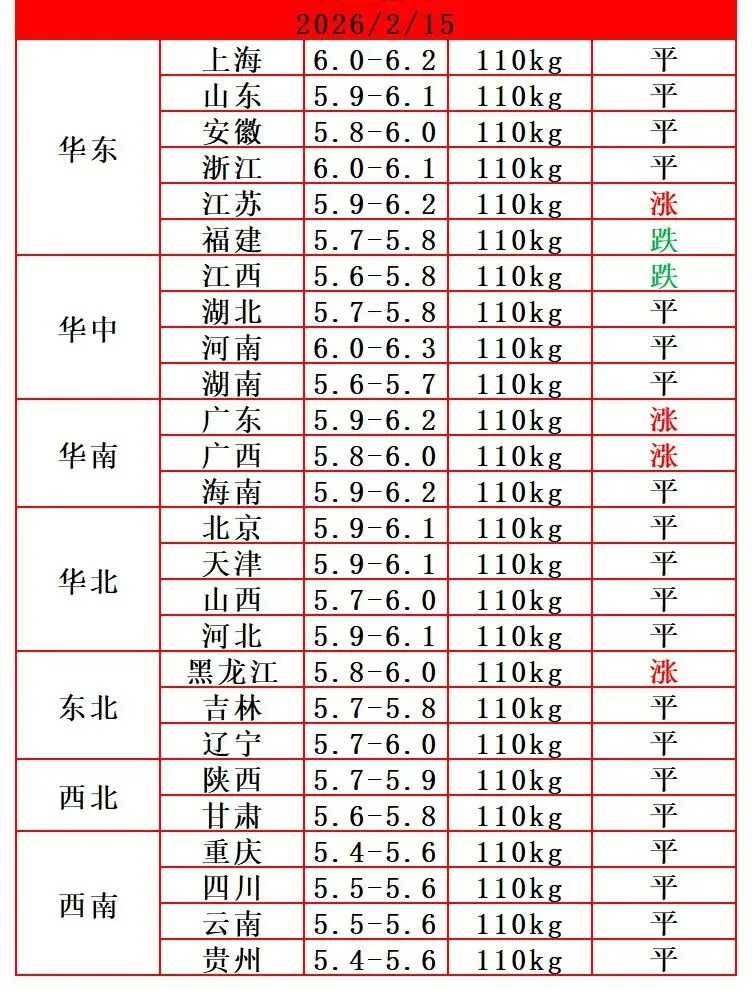 2026/2/15

| | | | | |
|---|---|---|---|---|
| 华东 | 上海 | 6.0-6.2 | 110kg | 平 |
| | 山东 | 5.9-6.1 | 110kg | 平 |
| | 安徽 | 5.8-6.0 | 110kg | 平 |
| | 浙江 | 6.0-6.1 | 110kg | 平 |
| | 江苏 | 5.9-6.2 | 110kg | 涨 |
| | 福建 | 5.7-5.8 | 110kg | 跌 |
| 华中 | 江西 | 5.6-5.8 | 110kg | 跌 |
| | 湖北 | 5.7-5.8 | 110kg | 平 |
| | 河南 | 6.0-6.3 | 110kg | 平 |
| | 湖南 | 5.6-5.7 | 110kg | 平 |
| 华南 | 广东 | 5.9-6.2 | 110kg | 涨 |
| | 广西 | 5.8-6.0 | 110kg | 涨 |
| | 海南 | 5.9-6.2 | 110kg | 平 |
| 华北 | 北京 | 5.9-6.1 | 110kg | 平 |
| | 天津 | 5.9-6.1 | 110kg | 平 |
| | 山西 | 5.7-6.0 | 110kg | 平 |
| | 河北 | 5.9-6.1 | 110kg | 平 |
| 东北 | 黑龙江 | 5.8-6.0 | 110kg | 涨 |
| | 吉林 | 5.7-5.8 | 110kg | 平 |
| | 辽宁 | 5.7-6.0 | 110kg | 平 |
| 西北 | 陕西 | 5.7-5.9 | 110kg | 平 |
| | 甘肃 | 5.6-5.8 | 110kg | 平 |
| 西南 | 重庆 | 5.4-5.6 | 110kg | 平 |
| | 四川 | 5.5-5.6 | 110kg | 平 |
| | 云南 | 5.5-5.6 | 110kg | 平 |
| | 贵州 | 5.4-5.6 | 110kg | 平 |